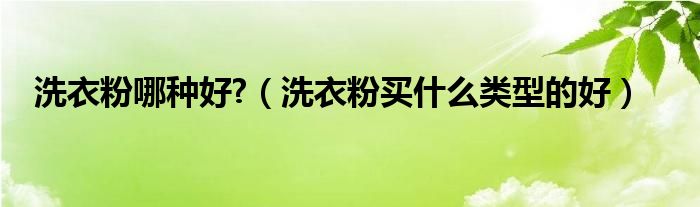 洗衣粉哪种好?（洗衣粉买什么类型的好）